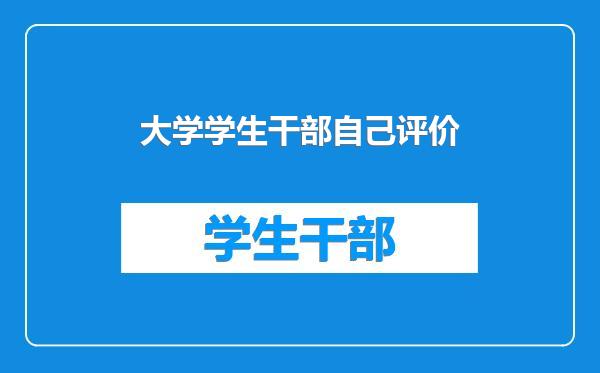 大学学生干部自己评价

学生干部